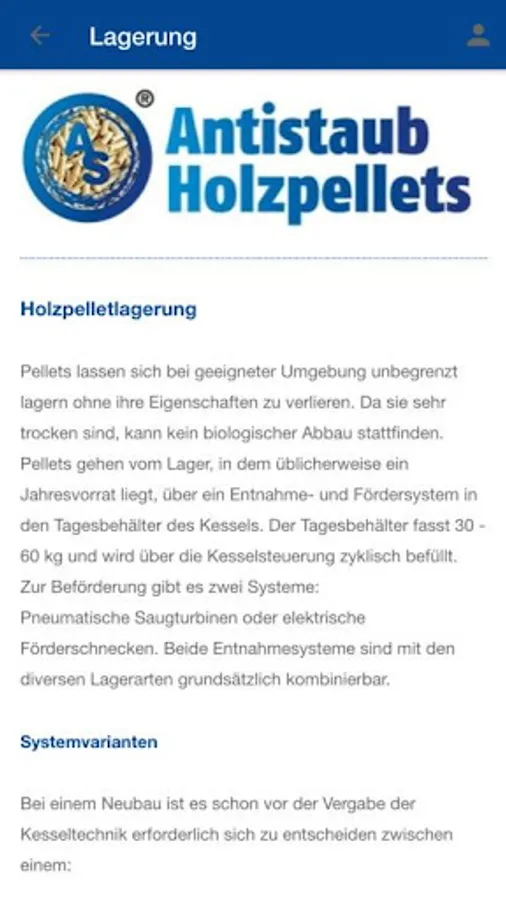 Lagerung

AS ®
Antistaub Holzpellets

Holzpelletlagerung

Pellets lassen sich bei geeigneter Umgebung unbegrenzt lagern ohne ihre Eigenschaften zu verlieren. Da sie sehr trocken sind, kann kein biologischer Abbau stattfinden. Pellets gehen vom Lager, in dem üblicherweise ein Jahresvorrat liegt, über ein Entnahme- und Fördersystem in den Tagesbehälter des Kessels. Der Tagesbehälter fasst 30 - 60 kg und wird über die Kesselsteuerung zyklisch befüllt. Zur Beförderung gibt es zwei Systeme:
Pneumatische Saugturbinen oder elektrische Förderschnecken. Beide Entnahmesysteme sind mit den diversen Lagerarten grundsätzlich kombinierbar.

Systemvarianten

Bei einem Neubau ist es schon vor der Vergabe der Kesseltechnik erforderlich sich zu entscheiden zwischen einem: